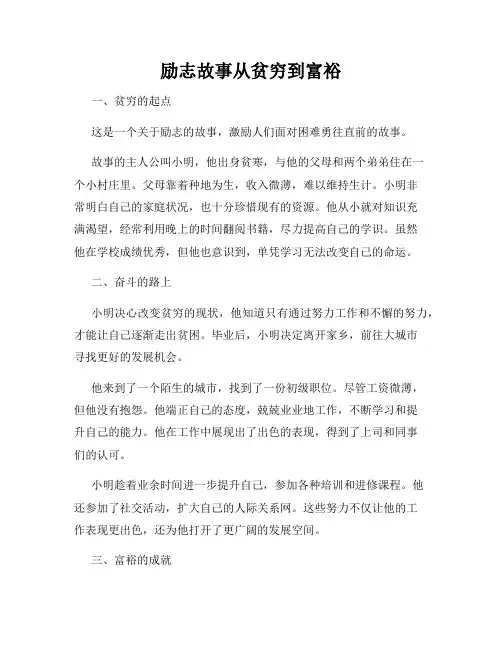 励志故事从贫穷到富裕

一、贫穷的起点

这是一个关于励志的故事，激励人们面对困难勇往直前的故事。

故事的主人公叫小明，他出身贫寒，与他的父母和两个弟弟住在一个小村庄里。父母靠着种地为生，收入微薄，难以维持生计。小明非常明白自己的家庭状况，也十分珍惜现有的资源。他从小就对知识充满渴望，经常利用晚上的时间翻阅书籍，尽力提高自己的学识。虽然他在学校成绩优秀，但他也意识到，单凭学习无法改变自己的命运。

二、奋斗的路上

小明决心改变贫穷的现状，他知道只有通过努力工作和不懈的努力，才能让自己逐渐走出贫困。毕业后，小明决定离开家乡，前往大城市寻找更好的发展机会。

他来到了一个陌生的城市，找到了一份初级职位。尽管工资微薄，但他没有抱怨。他端正自己的态度，兢兢业业地工作，不断学习和提升自己的能力。他在工作中展现出了出色的表现，得到了上司和同事们的认可。

小明趁着业余时间进一步提升自己，参加各种培训和进修课程。他还参加了社交活动，扩大自己的人际关系网。这些努力不仅让他的工作表现更出色，还为他打开了更广阔的发展空间。

三、富裕的成就